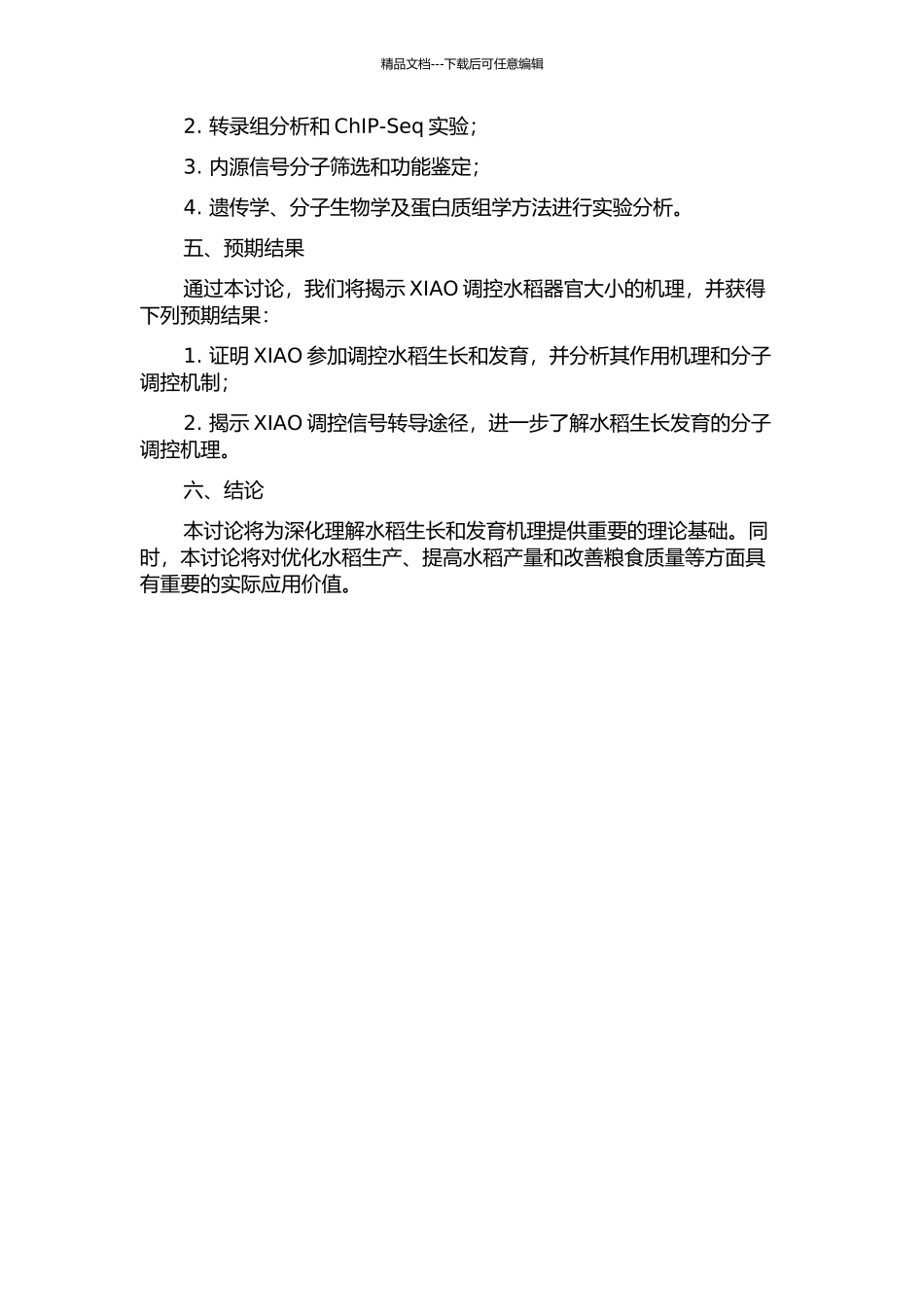 精品文档---下载后可任意编辑

2. 转录组分析和 ChIP-Seq 实验；

3. 内源信号分子筛选和功能鉴定；

4. 遗传学、分子生物学及蛋白质组学方法进行实验分析。

五、预期结果

通过本讨论，我们将揭示 XIAO 调控水稻器官大小的机理，并获得下列预期结果：

1. 证明 XIAO 参加调控水稻生长和发育，并分析其作用机理和分子调控机制；

2. 揭示 XIAO 调控信号转导途径，进一步了解水稻生长发育的分子调控机理。

六、结论

本讨论将为深化理解水稻生长和发育机理提供重要的理论基础。同时，本讨论将对优化水稻生产、提高水稻产量和改善粮食质量等方面具有重要的实际应用价值。